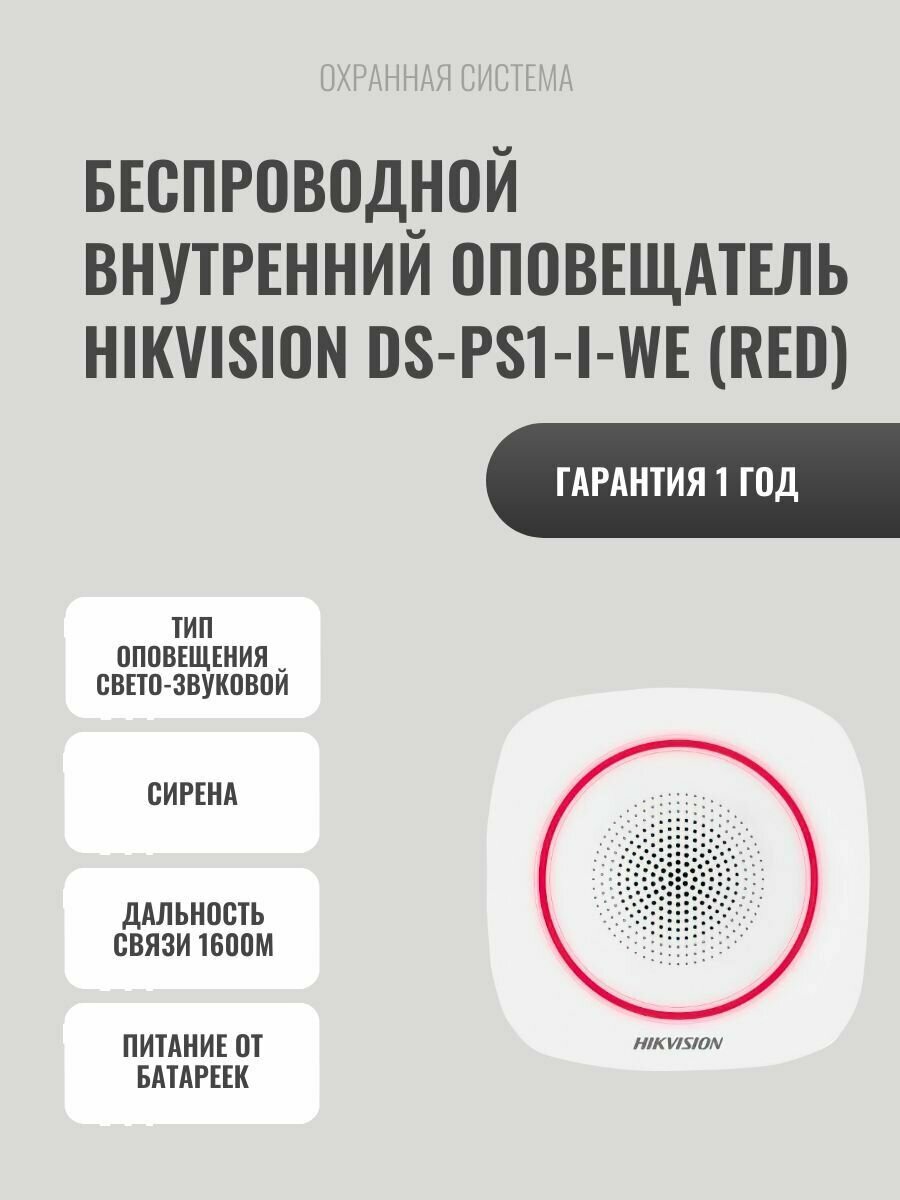 ОХРАННАЯ СИСТЕМА

БЕСПРОВОДНОЙ ВНУТРЕННИЙ ОПОВЕЩАТЕЛЬ HIKVISION DS-PS1-I-WE (RED)

ГАРАНТИЯ 1 ГОД

ТИП ОПОВЕЩЕНИЯ СВЕТО-ЗВУКОВОЙ

СИРЕНА

ДАЛЬНОСТЬ СВЯЗИ 1600М

ПИТАНИЕ ОТ БАТАРЕЕК

HIKVISION